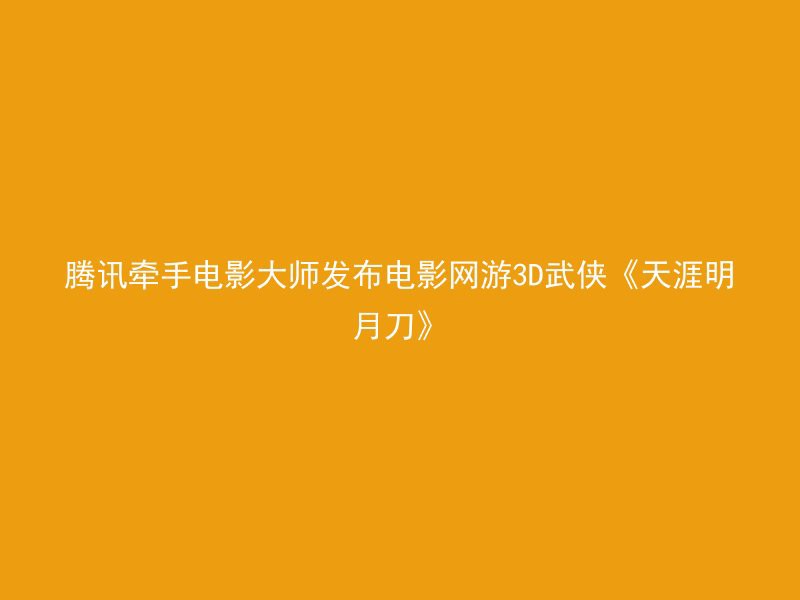 腾讯牵手电影大师发布电影网游3D武侠《天涯明月刀》